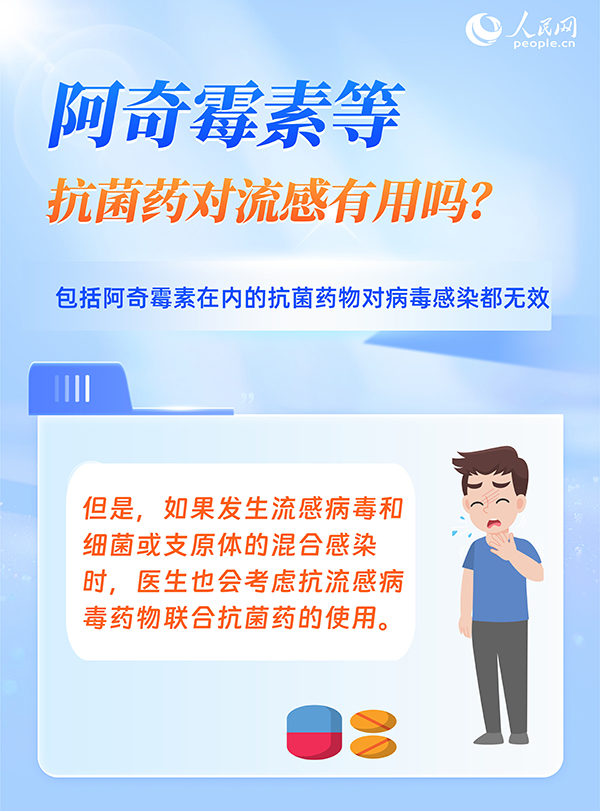 人民网
people.cn

阿奇霉素等
抗菌药对流感有用吗?

包括阿奇霉素在内的抗菌药物对病毒感染都无效

但是，如果发生流感病毒和细菌或支原体的混合感染时，医生也会考虑抗流感病毒药物联合抗菌药的使用。